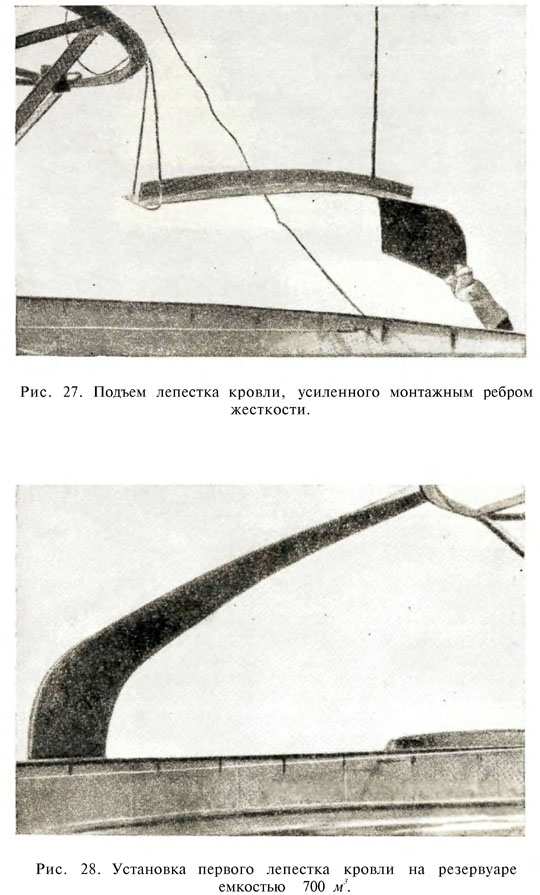 Рис. 27. Подъем лепестка кровли, усиленного монтажным ребром жесткости.

Рис. 28. Установка первого лепестка кровли на резервуаре емкостью 700 $м^3$.